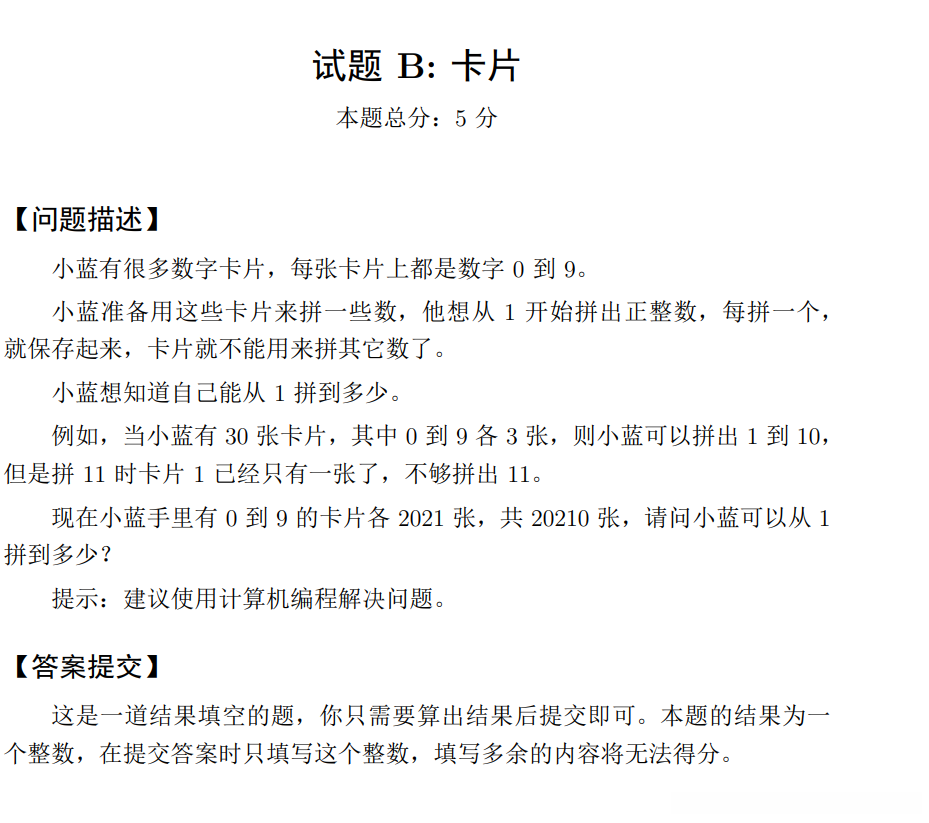 试题 B: 卡片

本题总分：5 分

【问题描述】

小蓝有很多数字卡片，每张卡片上都是数字 0 到 9。

小蓝准备用这些卡片来拼一些数，他想从 1 开始拼出正整数，每拼一个，就保存起来，卡片就不能用来拼其它数了。

小蓝想知道自己能从 1 拼到多少。

例如，当小蓝有 30 张卡片，其中 0 到 9 各 3 张，则小蓝可以拼出 1 到 10，但是拼 11 时卡片 1 已经只有一张了，不够拼出 11。

现在小蓝手里有 0 到 9 的卡片各 2021 张，共 20210 张，请问小蓝可以从 1 拼到多少？

提示：建议使用计算机编程解决问题。

【答案提交】

这是一道结果填空的题，你只需要算出结果后提交即可。本题的结果为一个整数，在提交答案时只填写这个整数，填写多余的内容将无法得分。